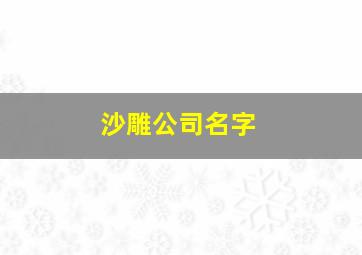 沙雕公司名字